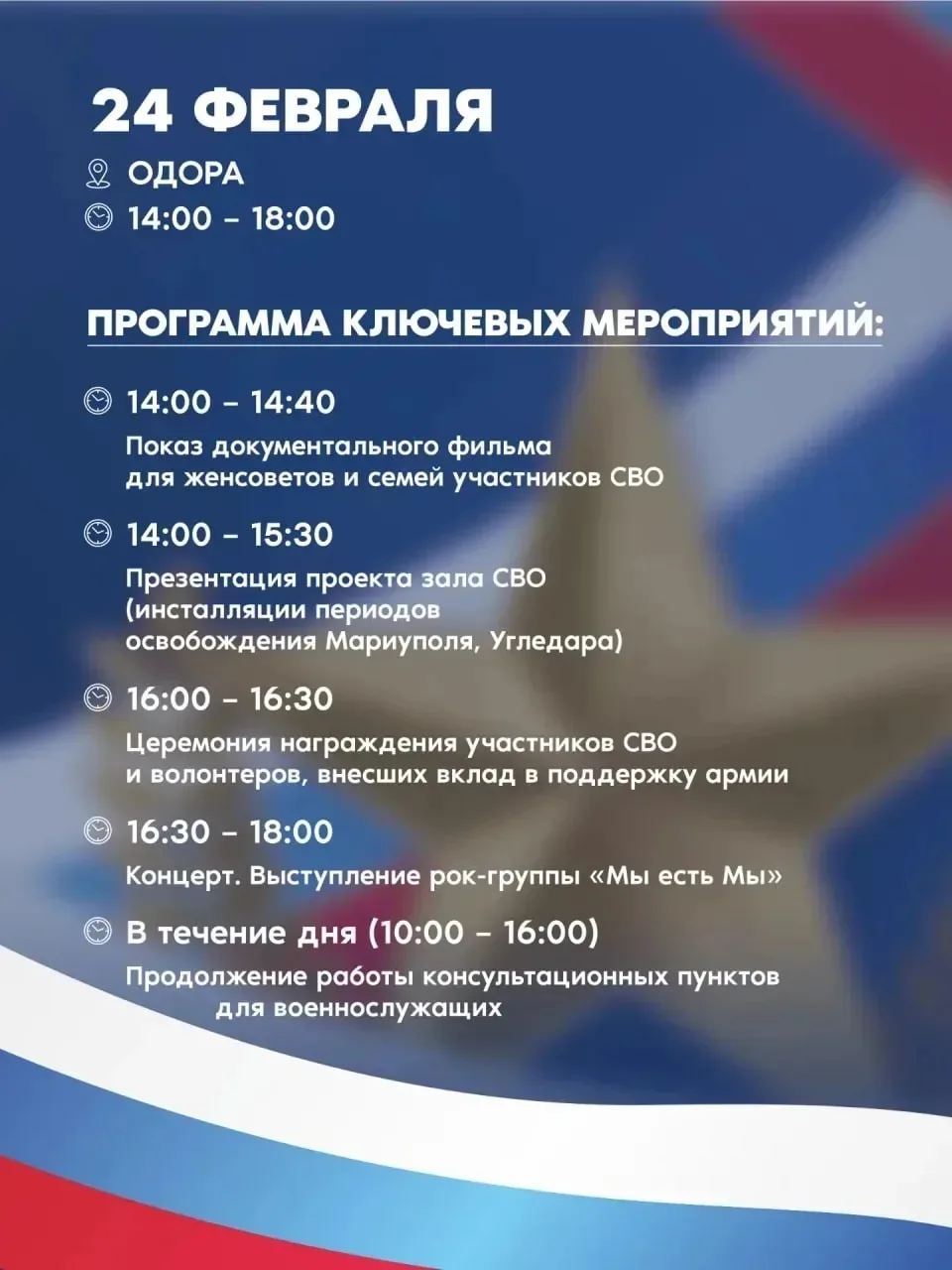 24 ФЕВРАЛЯ

ОДОРА

14:00 – 18:00

ПРОГРАММА КЛЮЧЕВЫХ МЕРОПРИЯТИЙ:

14:00 – 14:40

Показ документального фильма для женсоветов и семей участников СВО

14:00 – 15:30

Презентация проекта зала СВО (инсталляции периодов освобождения Мариуполя, Угледара)

16:00 – 16:30

Церемония награждения участников СВО и волонтеров, внесших вклад в поддержку армии

16:30 – 18:00

Концерт. Выступление рок-группы «Мы есть Мы»

В течение дня (10:00 – 16:00)

Продолжение работы консультационных пунктов для военнослужащих